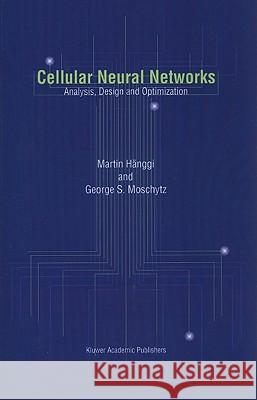 Cellular Neural Networks
Analysis, Design and Optimization

Martin Hänggi
and
George S. Moschytz

Kluwer Academic Publishers

Kraina Książek